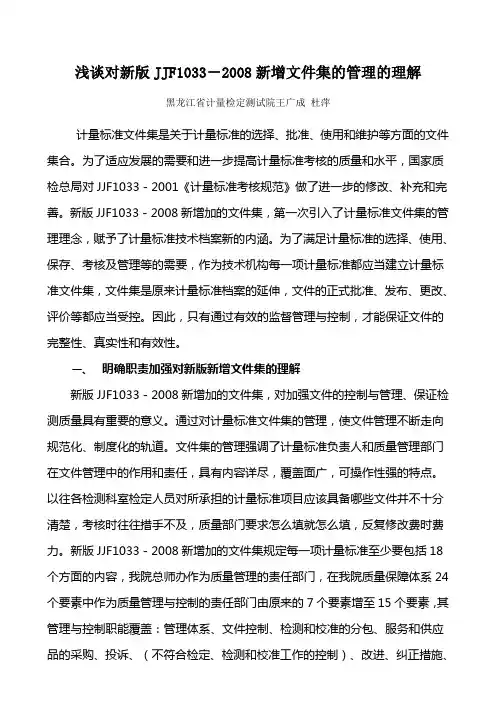 浅谈对新版 JJF1033－2008 新增文件集的管理的理解

黑龙江省计量检定测试院王广成 杜萍

计量标准文件集是关于计量标准的选择、批准、使用和维护等方面的文件集合。为了适应发展的需要和进一步提高计量标准考核的质量和水平，国家质检总局对 JJF1033 - 2001《计量标准考核规范》做了进一步的修改、补充和完善。新版 JJF1033 - 2008 新增加的文件集，第一次引入了计量标准文件集的管理理念，赋予了计量标准技术档案新的内涵。为了满足计量标准的选择、使用、保存、考核及管理等的需要，作为技术机构每一项计量标准都应当建立计量标准文件集，文件集是原来计量标准档案的延伸，文件的正式批准、发布、更改、评价等都应当受控。因此，只有通过有效的监督管理与控制，才能保证文件的完整性、真实性和有效性。

一、 明确职责加强对新版新增文件集的理解

新版 JJF1033 - 2008 新增加的文件集，对加强文件的控制与管理、保证检测质量具有重要的意义。通过对计量标准文件集的管理，使文件管理不断走向规范化、制度化的轨道。文件集的管理强调了计量标准负责人和质量管理部门在文件管理中的作用和责任，具有内容详尽，覆盖面广，可操作性强的特点。以往各检测科室检定人员对所承担的计量标准项目应该具备哪些文件并不十分清楚，考核时往往措手不及，质量部门要求怎么填就怎么填，反复修改费时费力。新版 JJF1033 - 2008 新增加的文件集规定每一项计量标准至少要包括 18 个方面的内容，我院总师办作为质量管理的责任部门，在我院质量保障体系 24 个要素中作为质量管理与控制的责任部门由原来的 7 个要素增至 15 个要素，其管理与控制职能覆盖：管理体系、文件控制、检测和校准的分包、服务和供应品的采购、投诉、（不符合检定、检测和校准工作的控制）、改进、纠正措施、